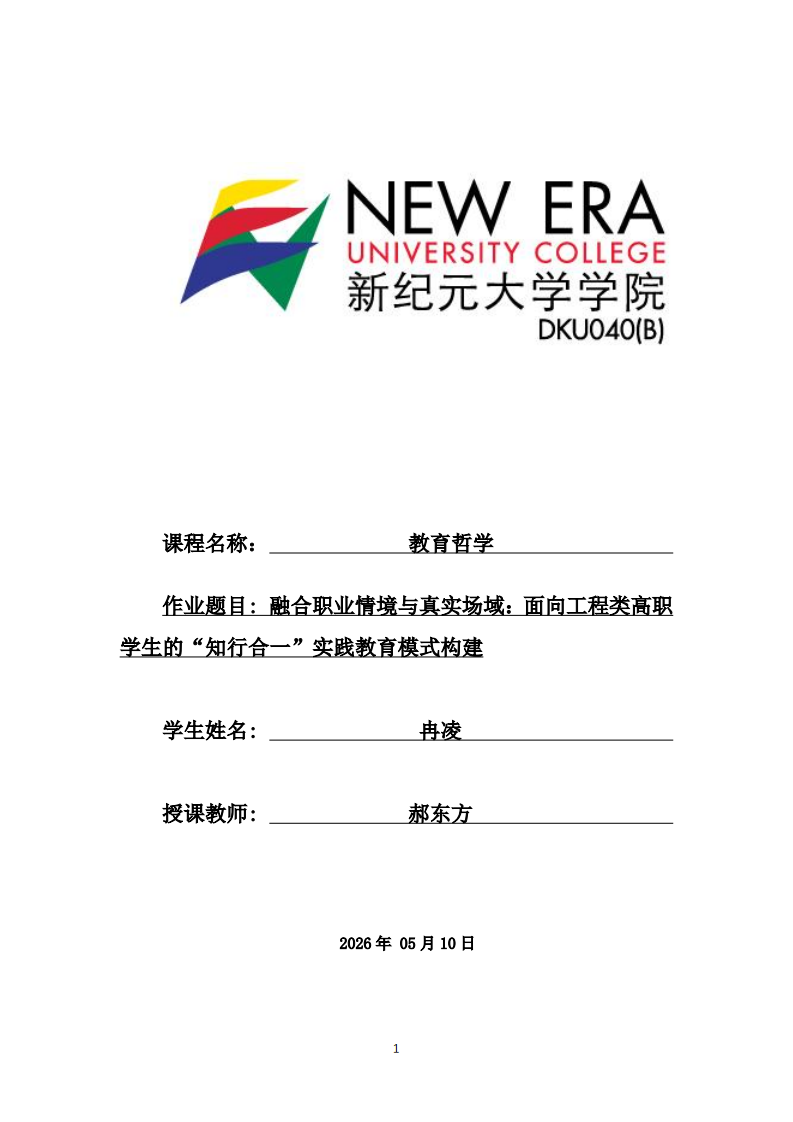 NEW ERA
UNIVERSITY COLLEGE
新纪元大学学院
DKU040(B)

课程名称： 教育哲学

作业题目：融合职业情境与真实场域：面向工程类高职学生的“知行合一”实践教育模式构建

学生姓名： 冉凌

授课教师： 郝东方

2026 年 05 月 10 日

1